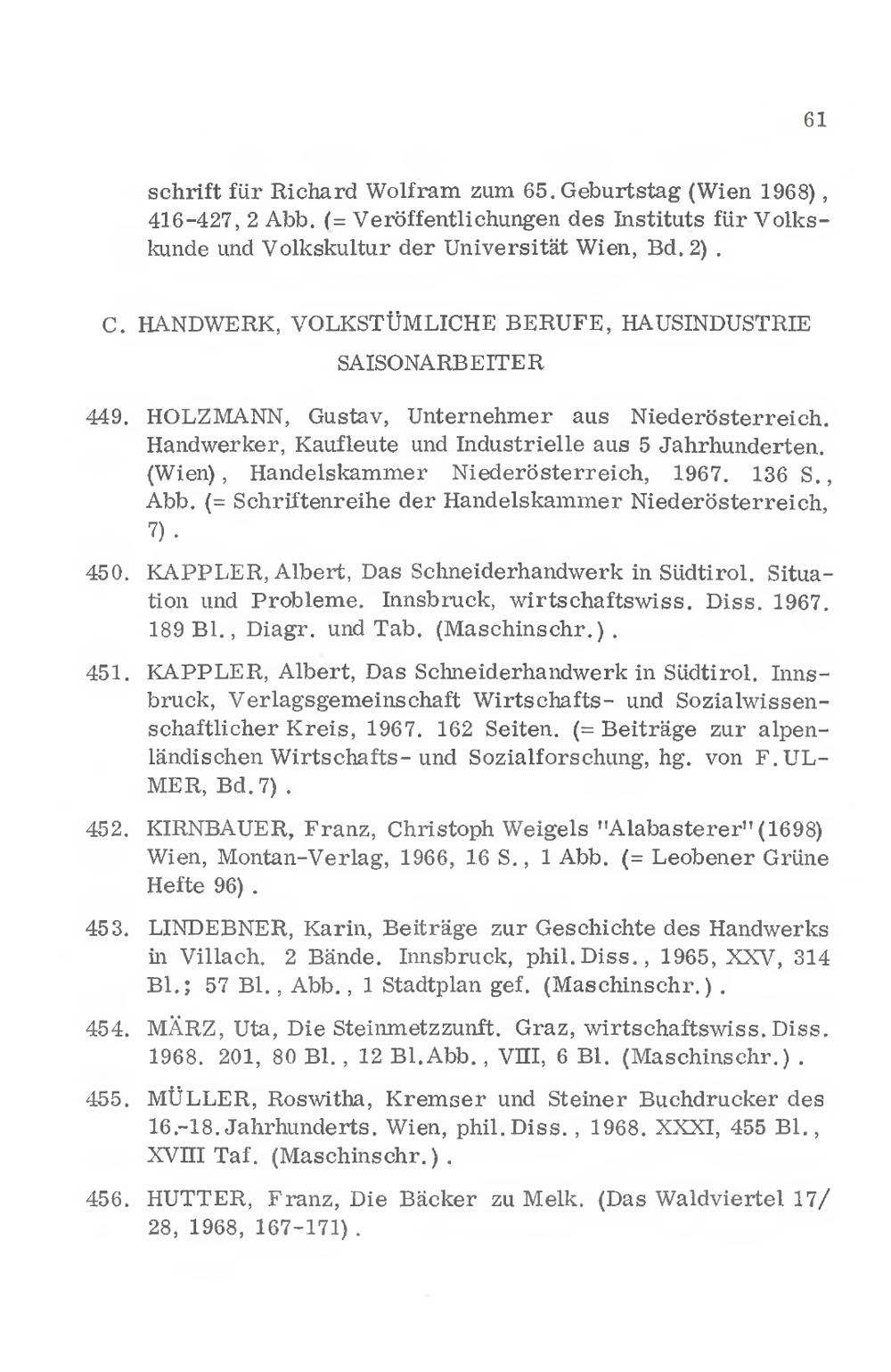 61

schrift für Richard Wolfram zum 65. Geburtstag (Wien 1968), 416-427, 2 Abb. (= Veröffentlichungen des Instituts für Volkskunde und Volkskultur der Universität Wien, Bd. 2).

C. HANDWERK, VOLKSTÜMLICHE BERUFE, HAUSINDUSTRIE SAISONARBEITER

449. HOLZMANN, Gustav, Unternehmer aus Niederösterreich. Handwerker, Kaufleute und Industrielle aus 5 Jahrhunderten. (Wien), Handelskammer Niederösterreich, 1967. 136 S., Abb. (= Schriftenreihe der Handelskammer Niederösterreich, 7).

450. KAPPLER, Albert, Das Schneiderhandwerk in Südtirol. Situation und Probleme. Innsbruck, wirtschaftswiss. Diss. 1967. 189 Bl., Diagr. und Tab. (Maschinschr.).

451. KAPPLER, Albert, Das Schneiderhandwerk in Südtirol. Innsbruck, Verlagsgemeinschaft Wirtschafts- und Sozialwissenschaftlicher Kreis, 1967. 162 Seiten. (= Beiträge zur alpenländischen Wirtschafts- und Sozialforschung, hg. von F. ULMER, Bd. 7).

452. KIRNBAUER, Franz, Christoph Weigels "Alabasterer" (1698) Wien, Montan-Verlag, 1966, 16 S., 1 Abb. (= Leobener Grüne Hefte 96).

453. LINDEBNER, Karin, Beiträge zur Geschichte des Handwerks in Villach. 2 Bände. Innsbruck, phil. Diss., 1965, XXV, 314 Bl.; 57 Bl., Abb., 1 Stadtplan gef. (Maschinschr.).

454. MÄRZ, Uta, Die Steinmetzzunft. Graz, wirtschaftswiss. Diss. 1968. 201, 80 Bl., 12 Bl. Abb., VIII, 6 Bl. (Maschinschr.).

455. MÜLLER, Roswitha, Kremser und Steiner Buchdrucker des 16.-18. Jahrhunderts. Wien, phil. Diss., 1968. XXXI, 455 Bl., XVIII Taf. (Maschinschr.).

456. HUTTER, Franz, Die Bäcker zu Melk. (Das Waldviertel 17/28, 1968, 167-171).